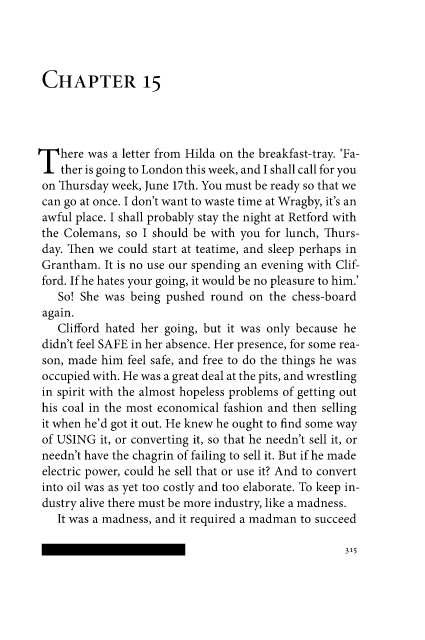 Chapter 15

There was a letter from Hilda on the breakfast-tray. 'Father is going to London this week, and I shall call for you on Thursday week, June 17th. You must be ready so that we can go at once. I don't want to waste time at Wragby, it's an awful place. I shall probably stay the night at Retford with the Colemans, so I should be with you for lunch, Thursday. Then we could start at teatime, and sleep perhaps in Grantham. It is no use our spending an evening with Clifford. If he hates your going, it would be no pleasure to him.'

So! She was being pushed round on the chess-board again.

Clifford hated her going, but it was only because he didn't feel SAFE in her absence. Her presence, for some reason, made him feel safe, and free to do the things he was occupied with. He was a great deal at the pits, and wrestling in spirit with the almost hopeless problems of getting out his coal in the most economical fashion and then selling it when he'd got it out. He knew he ought to find some way of USING it, or converting it, so that he needn't sell it, or needn't have the chagrin of failing to sell it. But if he made electric power, could he sell that or use it? And to convert into oil was as yet too costly and too elaborate. To keep industry alive there must be more industry, like a madness.

It was a madness, and it required a madman to succeed

315